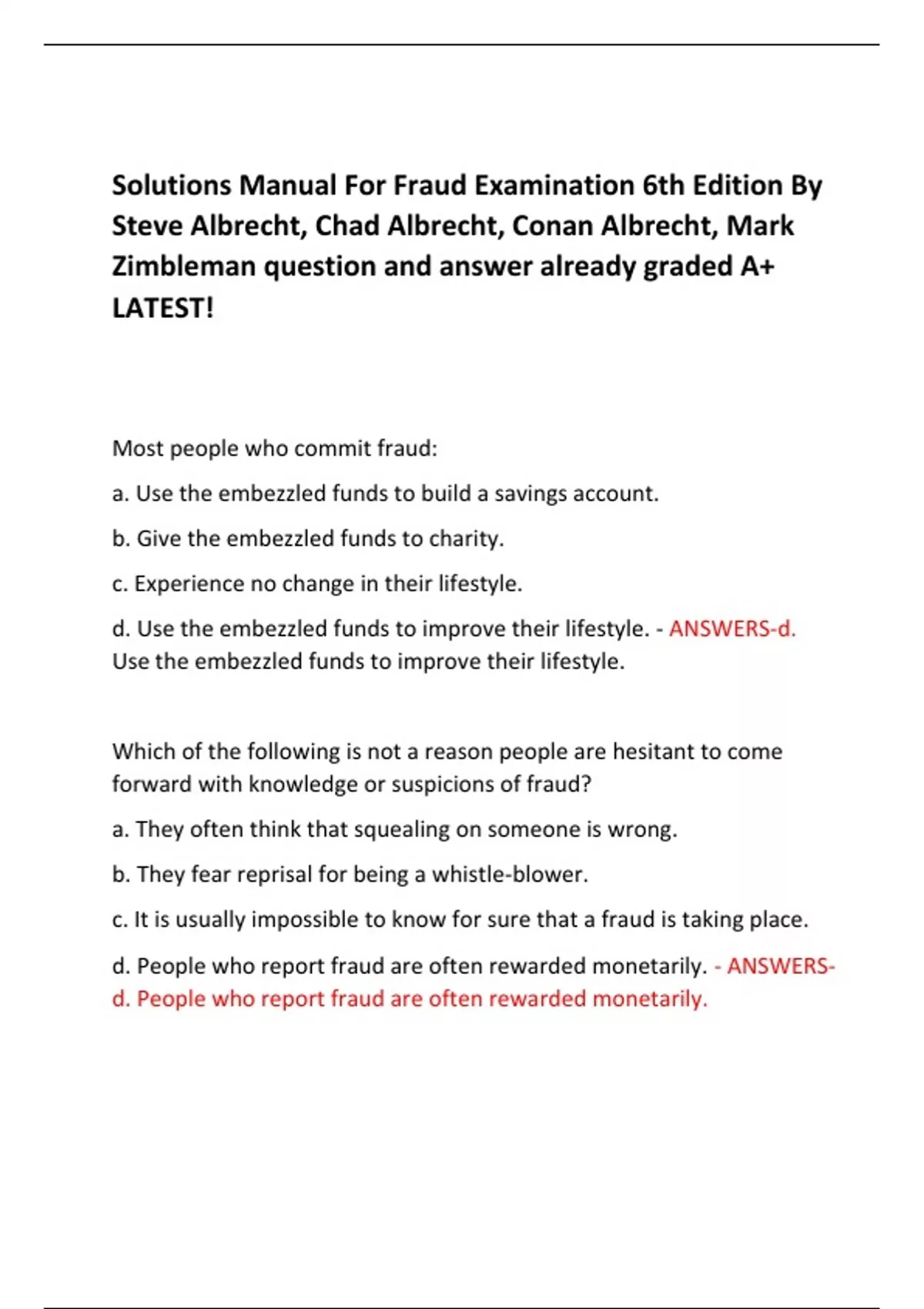 Solutions Manual For Fraud Examination 6th Edition By Steve Albrecht, Chad Albrecht, Conan Albrecht, Mark Zimbleman question and answer already graded A+ LATEST!

Most people who commit fraud:

a. Use the embezzled funds to build a savings account.

b. Give the embezzled funds to charity.

c. Experience no change in their lifestyle.

d. Use the embezzled funds to improve their lifestyle. - ANSWERS-d. Use the embezzled funds to improve their lifestyle.

Which of the following is not a reason people are hesitant to come forward with knowledge or suspicions of fraud?

a. They often think that squealing on someone is wrong.

b. They fear reprisal for being a whistle-blower.

c. It is usually impossible to know for sure that a fraud is taking place.

d. People who report fraud are often rewarded monetarily. - ANSWERS-d. People who report fraud are often rewarded monetarily.